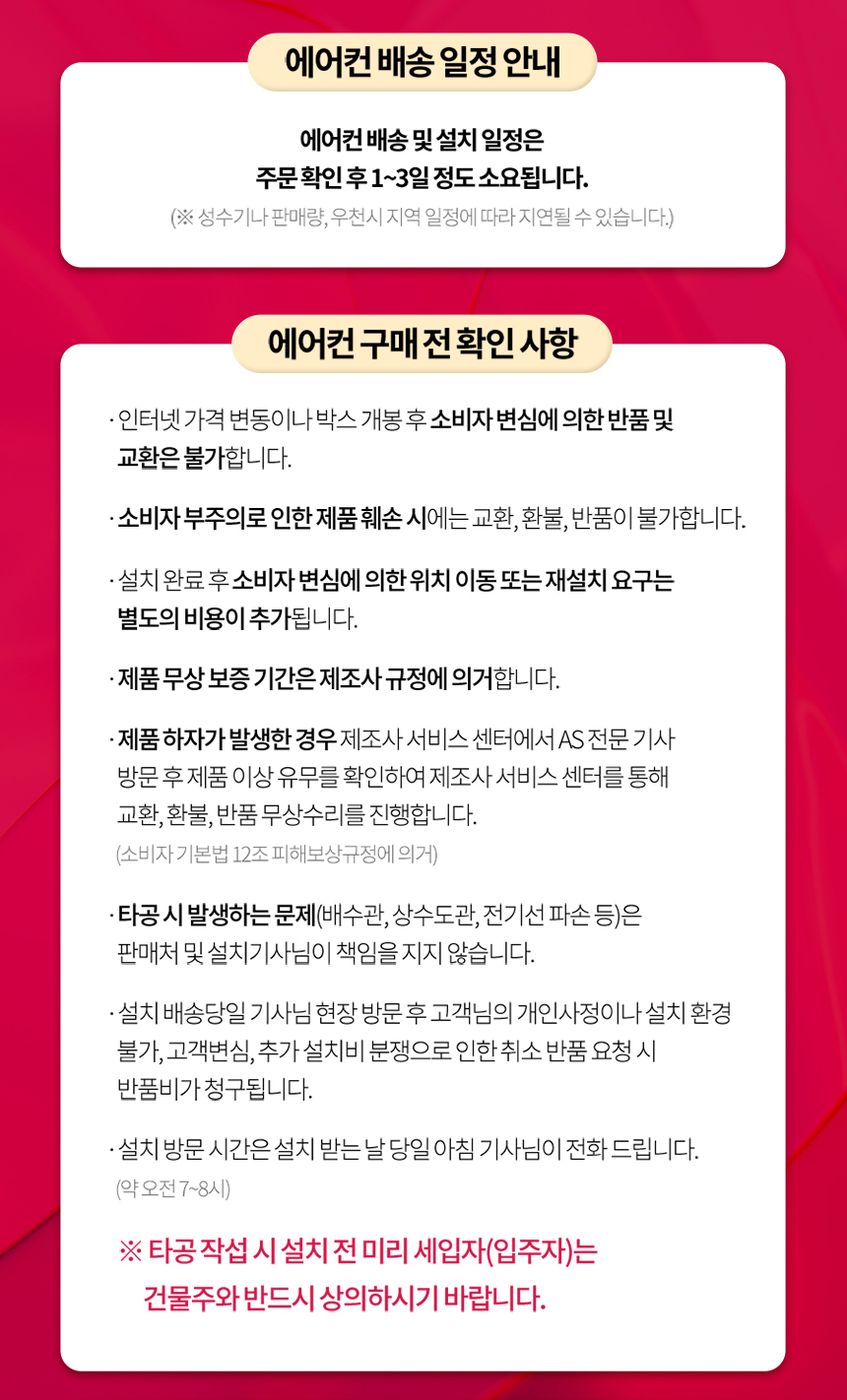 에어컨 배송 일정 안내

에어컨 배송 및 설치 일정은
주문 확인 후 1~3일 정도 소요됩니다.
(※ 성수기나 판매량, 우천시 지역 일정에 따라 지연될 수 있습니다.)

에어컨 구매 전 확인 사항

· 인터넷 가격 변동이나 박스 개봉 후 소비자 변심에 의한 반품 및 교환은 불가합니다.

· 소비자 부주의로 인한 제품 훼손 시에는 교환, 환불, 반품이 불가합니다.

· 설치 완료 후 소비자 변심에 의한 위치 이동 또는 재설치 요구는 별도의 비용이 추가됩니다.

· 제품 무상 보증 기간은 제조사 규정에 의거합니다.

· 제품 하자가 발생한 경우 제조사 서비스 센터에서 AS 전문 기사 방문 후 제품 이상 유무를 확인하여 제조사 서비스 센터를 통해 교환, 환불, 반품 무상수리를 진행합니다.
(소비자 기본법 12조 피해보상규정에 의거)

· 타공 시 발생하는 문제(배수관, 상수도관, 전기선 파손 등)은 판매처 및 설치기사님이 책임을 지지 않습니다.

· 설치 배송당일 기사님 현장 방문 후 고객님의 개인사정이나 설치 환경 불가, 고객변심, 추가 설치비 분쟁으로 인한 취소 반품 요청 시 반품비가 청구됩니다.

· 설치 방문 시간은 설치 받는 날 당일 아침 기사님이 전화 드립니다.
(약 오전 7~8시)

※ 타공 작섭 시 설치 전 미리 세입자(입주자)는
건물주와 반드시 상의하시기 바랍니다.